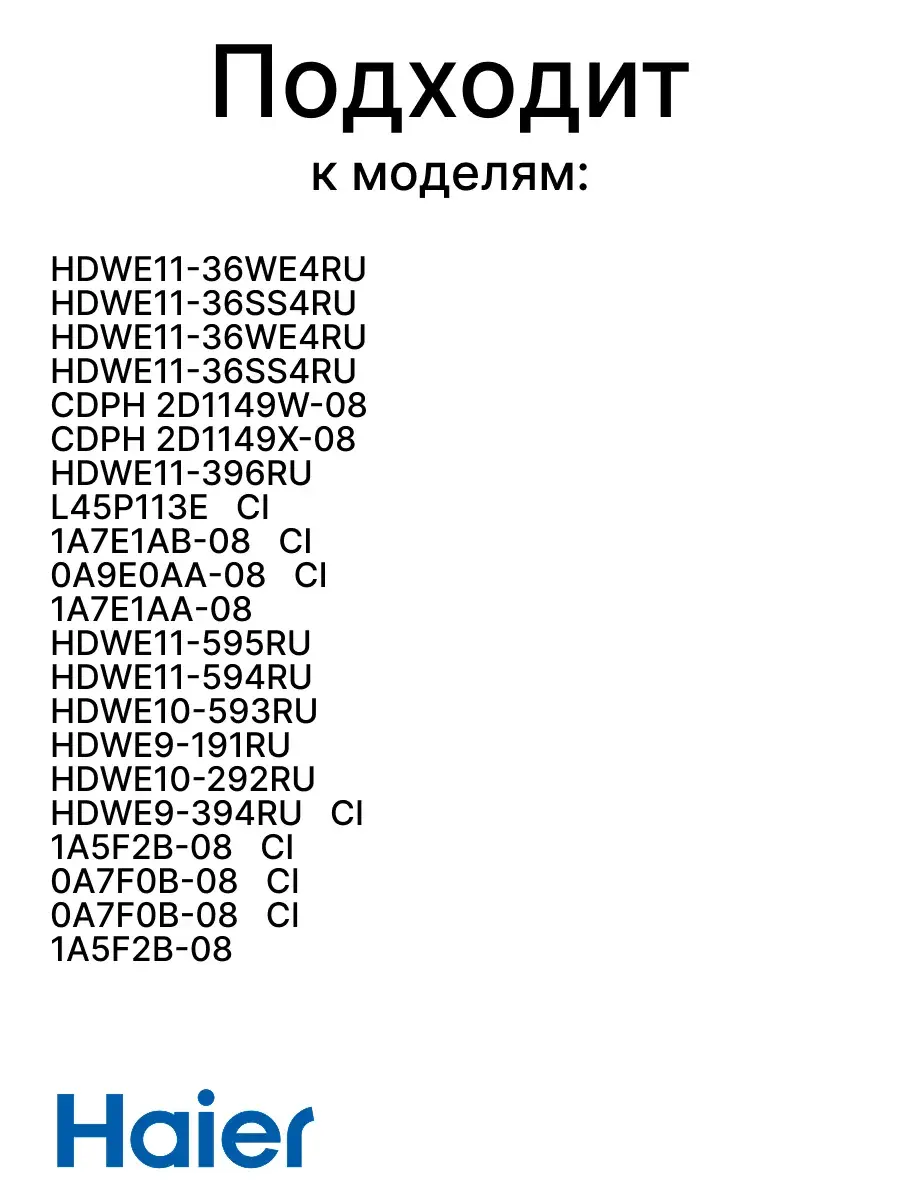 Подходит
к моделям:

HDWE11-36WE4RU
HDWE11-36SS4RU
HDWE11-36WE4RU
HDWE11-36SS4RU
CDPH 2D1149W-08
CDPH 2D1149X-08
HDWE11-396RU
L45P113E CI
1A7E1AB-08 CI
0A9E0AA-08 CI
1A7E1AA-08
HDWE11-595RU
HDWE11-594RU
HDWE10-593RU
HDWE9-191RU
HDWE10-292RU
HDWE9-394RU CI
1A5F2B-08 CI
0A7F0B-08 CI
0A7F0B-08 CI
1A5F2B-08

Haier